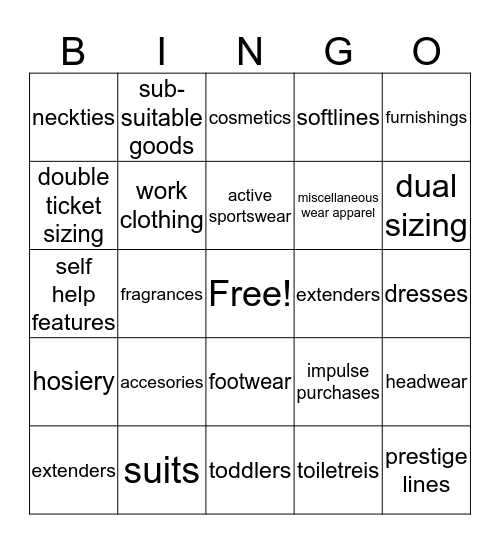 | B | I | N | G | O |
|---|---|---|---|---|
| neckties | sub-suitable goods | cosmetics | softlines | furnishings |
| double ticket sizing | work clothing | active sportswear | miscellaneous wear apparel | dual sizing |
| self help features | fragrances | Free! | extenders | dresses |
| hosiery | accesories | footwear | impulse purchases | headwear |
| extenders | suits | toddlers | toiletreis | prestige lines |